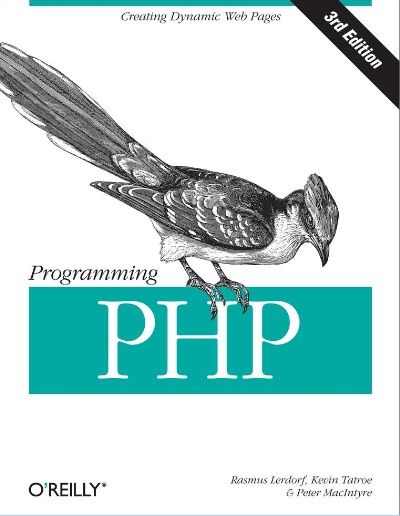 Creating Dynamic Web Pages

3rd Edition

Programming

PHP

O'REILLY®

Rasmus Lerdorf, Kevin Tatroe & Peter MacIntyre